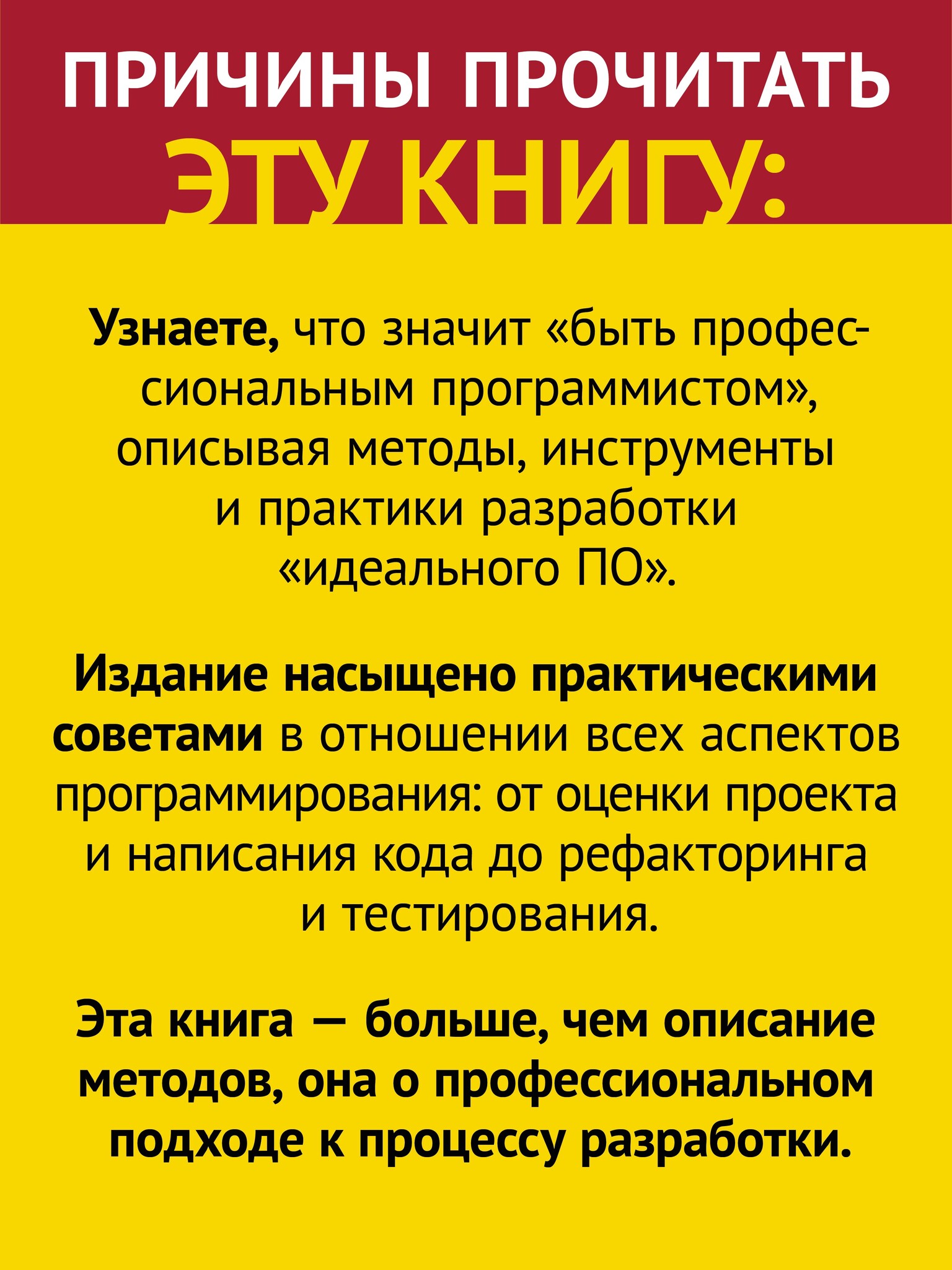 ПРИЧИНЫ ПРОЧИТАТЬ ЭТУ КНИГУ:

Узнаете, что значит «быть профессиональным программистом», описывая методы, инструменты и практики разработки «идеального ПО».

Издание насыщено практическими советами в отношении всех аспектов программирования: от оценки проекта и написания кода до рефакторинга и тестирования.

Эта книга — больше, чем описание методов, она о профессиональном подходе к процессу разработки.